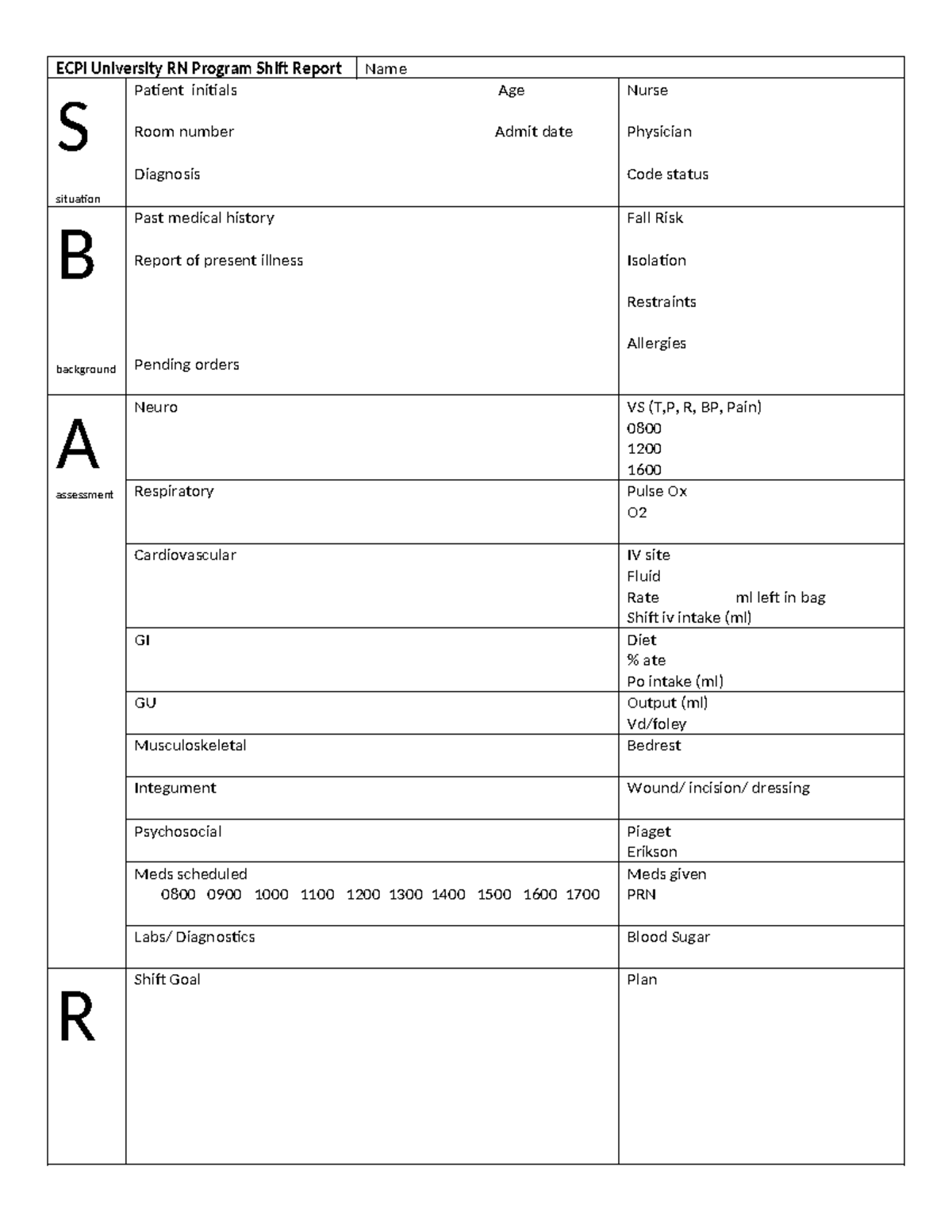 ECPI University RN Program Shift Report
Name

S
situation

Patient initials
Age
Room number
Admit date
Diagnosis

Nurse
Physician
Code status

B
background

Past medical history
Report of present illness
Pending orders

Fall Risk
Isolation
Restraints
Allergies

A
assessment

Neuro

VS (T,P, R, BP, Pain)
0800
1200
1600

Respiratory

Pulse Ox
O2

Cardiovascular

IV site
Fluid
Rate ml left in bag
Shift iv intake (ml)

GI

Diet
% ate
Po intake (ml)

GU

Output (ml)
Vd/foley

Musculoskeletal

Bedrest

Integument

Wound/ incision/ dressing

Psychosocial

Piaget
Erikson

Meds scheduled
0800 0900 1000 1100 1200 1300 1400 1500 1600 1700

Meds given
PRN

Labs/ Diagnostics

Blood Sugar

R

Shift Goal

Plan